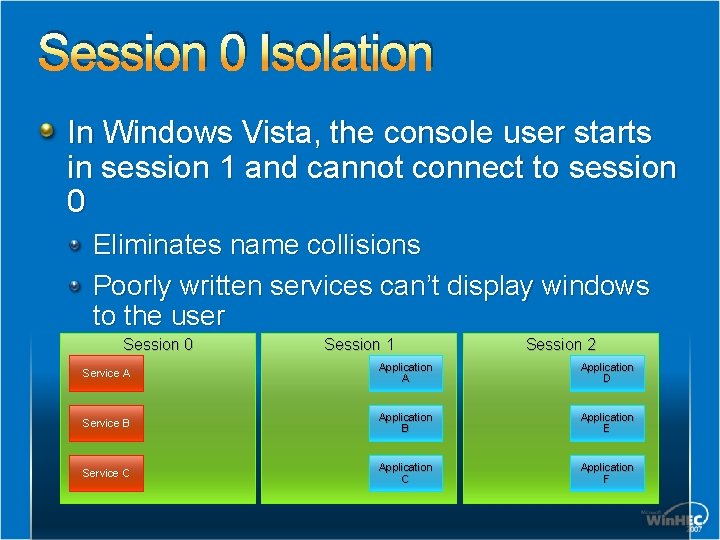 Session 0 Isolation

In Windows Vista, the console user starts in session 1 and cannot connect to session 0

Eliminates name collisions

Poorly written services can't display windows to the user

Session 0

Service A

Service B

Service C

Session 1

Application A

Application B

Application C

Session 2

Application D

Application E

Application F

Microsoft WinHEC 2007